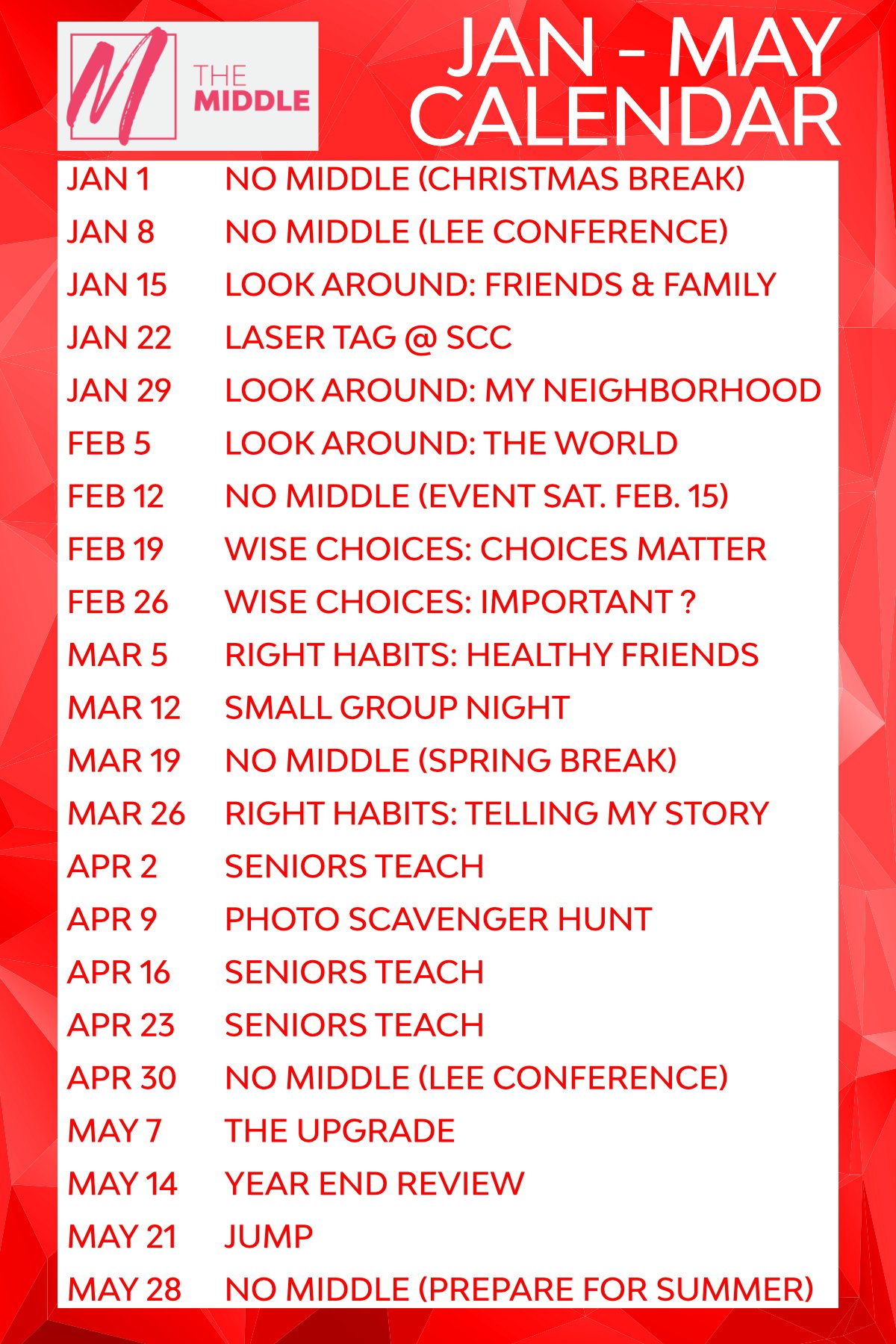 M THE MIDDLE

JAN - MAY CALENDAR

| | |
|---|---|
| JAN 1 | NO MIDDLE (CHRISTMAS BREAK) |
| JAN 8 | NO MIDDLE (LEE CONFERENCE) |
| JAN 15 | LOOK AROUND: FRIENDS & FAMILY |
| JAN 22 | LASER TAG @ SCC |
| JAN 29 | LOOK AROUND: MY NEIGHBORHOOD |
| FEB 5 | LOOK AROUND: THE WORLD |
| FEB 12 | NO MIDDLE (EVENT SAT. FEB. 15) |
| FEB 19 | WISE CHOICES: CHOICES MATTER |
| FEB 26 | WISE CHOICES: IMPORTANT ? |
| MAR 5 | RIGHT HABITS: HEALTHY FRIENDS |
| MAR 12 | SMALL GROUP NIGHT |
| MAR 19 | NO MIDDLE (SPRING BREAK) |
| MAR 26 | RIGHT HABITS: TELLING MY STORY |
| APR 2 | SENIORS TEACH |
| APR 9 | PHOTO SCAVENGER HUNT |
| APR 16 | SENIORS TEACH |
| APR 23 | SENIORS TEACH |
| APR 30 | NO MIDDLE (LEE CONFERENCE) |
| MAY 7 | THE UPGRADE |
| MAY 14 | YEAR END REVIEW |
| MAY 21 | JUMP |
| MAY 28 | NO MIDDLE (PREPARE FOR SUMMER) |